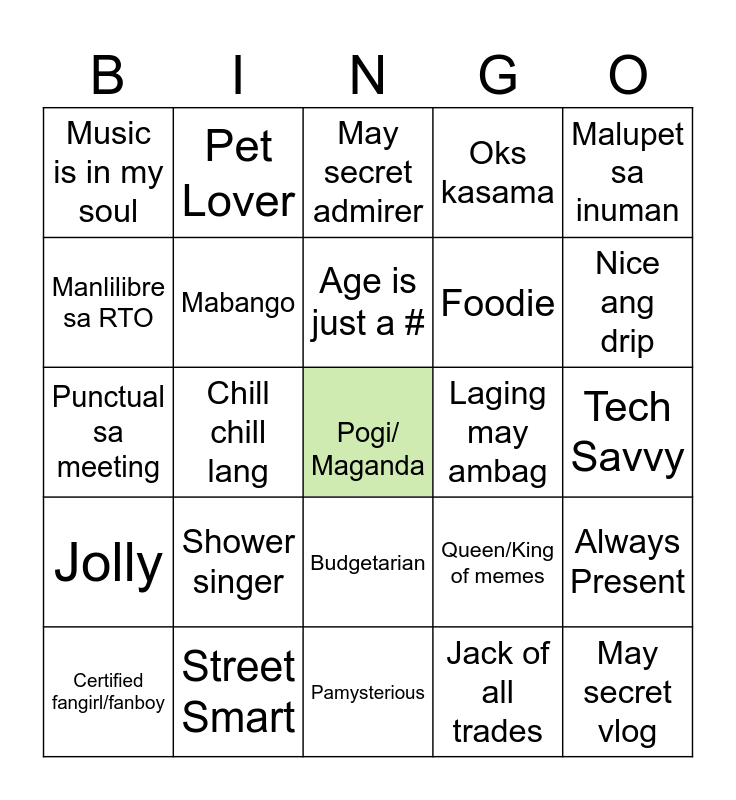 | B | I | N | G | O |
|---|---|---|---|---|
| Music is in my soul | Pet Lover | May secret admirer | Oks kasama | Malupet sa inuman |
| Manlilibre sa RTO | Mabango | Age is just a # | Foodie | Nice ang drip |
| Punctual sa meeting | Chill chill lang | Pogi/ Maganda | Laging may ambag | Tech Savvy |
| Jolly | Shower singer | Budgetarian | Queen/King of memes | Always Present |
| Certified fangirl/fanboy | Street Smart | Pamysterious | Jack of all trades | May secret vlog |